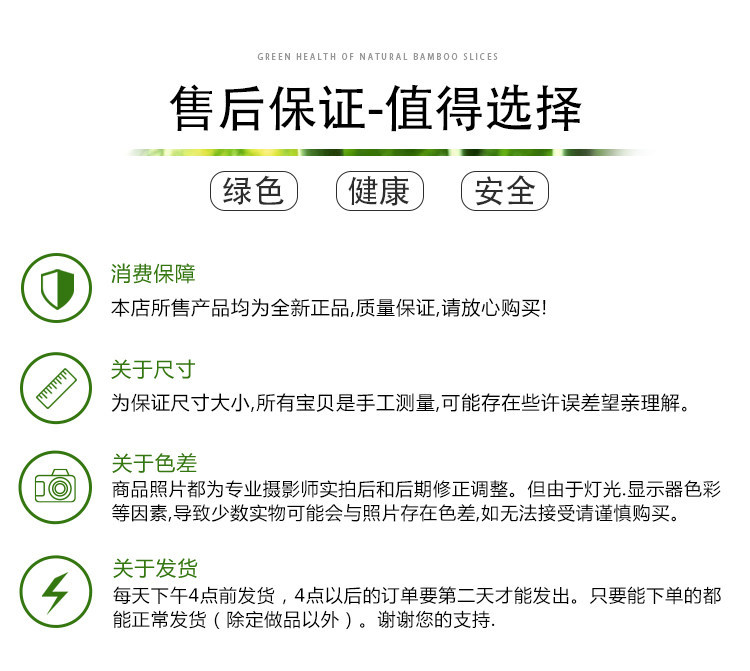 GREEN HEALTH OF NATURAL BAMBOO SLICES

售后保证-值得选择

绿色 健康 安全

消费保障
本店所售产品均为全新正品,质量保证,请放心购买!

关于尺寸
为保证尺寸大小,所有宝贝是手工测量,可能存在些许误差望亲理解。

关于色差
商品照片都为专业摄影师实拍后和后期修正调整。但由于灯光.显示器色彩等因素,导致少数实物可能会与照片存在色差,如无法接受请谨慎购买。

关于发货
每天下午4点前发货，4点以后的订单要第二天才能发出。只要能下单的都能正常发货（除定做品以外）。谢谢您的支持.